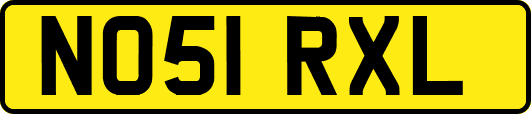 NO51 RXL